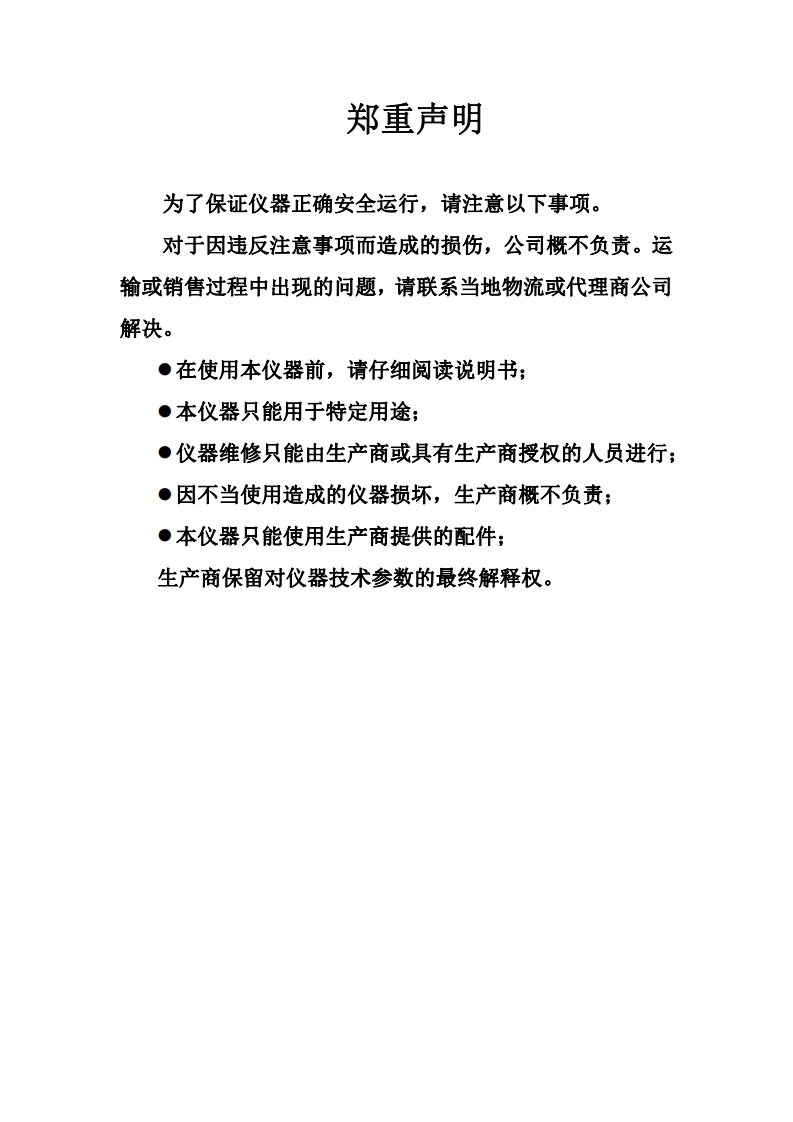 郑重声明

为了保证仪器正确安全运行，请注意以下事项。

对于因违反注意事项而造成的损伤，公司概不负责。运输或销售过程中出现的问题，请联系当地物流或代理商公司解决。

●在使用本仪器前，请仔细阅读说明书；

●本仪器只能用于特定用途；

●仪器维修只能由生产商或具有生产商授权的人员进行；

●因不当使用造成的仪器损坏，生产商概不负责；

●本仪器只能使用生产商提供的配件；

生产商保留对仪器技术参数的最终解释权。